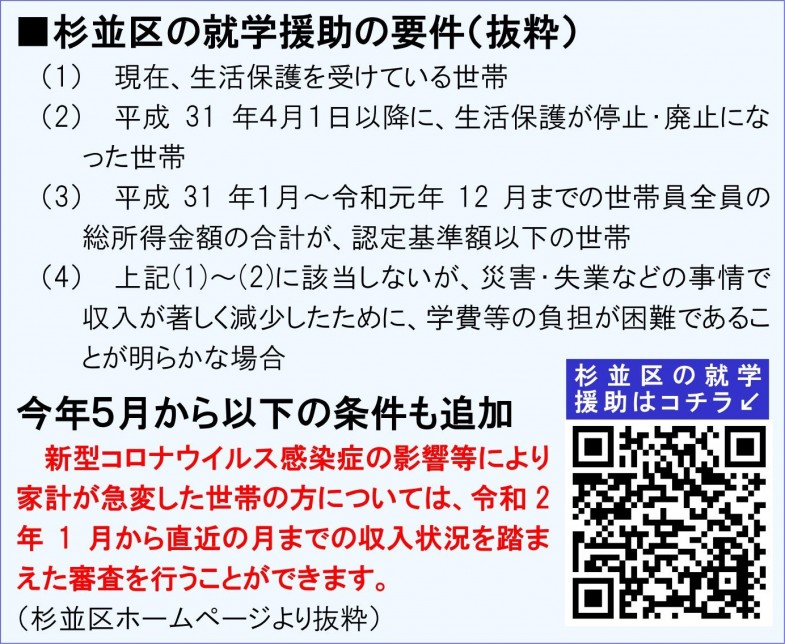 ■杉並区の就学援助の要件(抜粋)

(1)　現在、生活保護を受けている世帯

(2)　平成 31 年4月1日以降に、生活保護が停止・廃止になった世帯

(3)　平成 31 年1月～令和元年 12 月までの世帯員全員の総所得金額の合計が、認定基準額以下の世帯

(4)　上記(1)～(2)に該当しないが、災害・失業などの事情で収入が著しく減少したために、学費等の負担が困難であることが明らかな場合

今年5月から以下の条件も追加

新型コロナウイルス感染症の影響等により家計が急変した世帯の方については、令和 2 年 1 月から直近の月までの収入状況を踏まえた審査を行うことができます。

(杉並区ホームページより抜粋)

杉並区の就学援助はコチラ↙